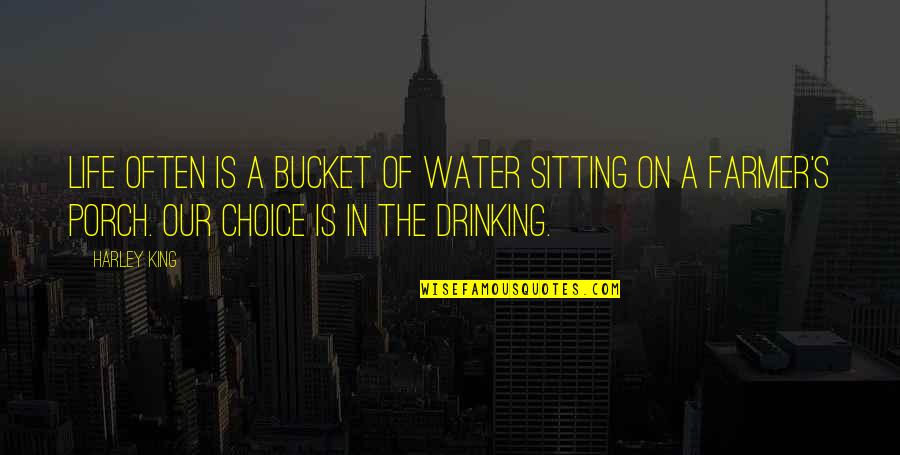 LIFE OFTEN IS A BUCKET OF WATER SITTING ON A FARMER'S PORCH. OUR CHOICE IS IN THE DRINKING.

HARLEY KING

WISEFAMOUSQUOTES.COM